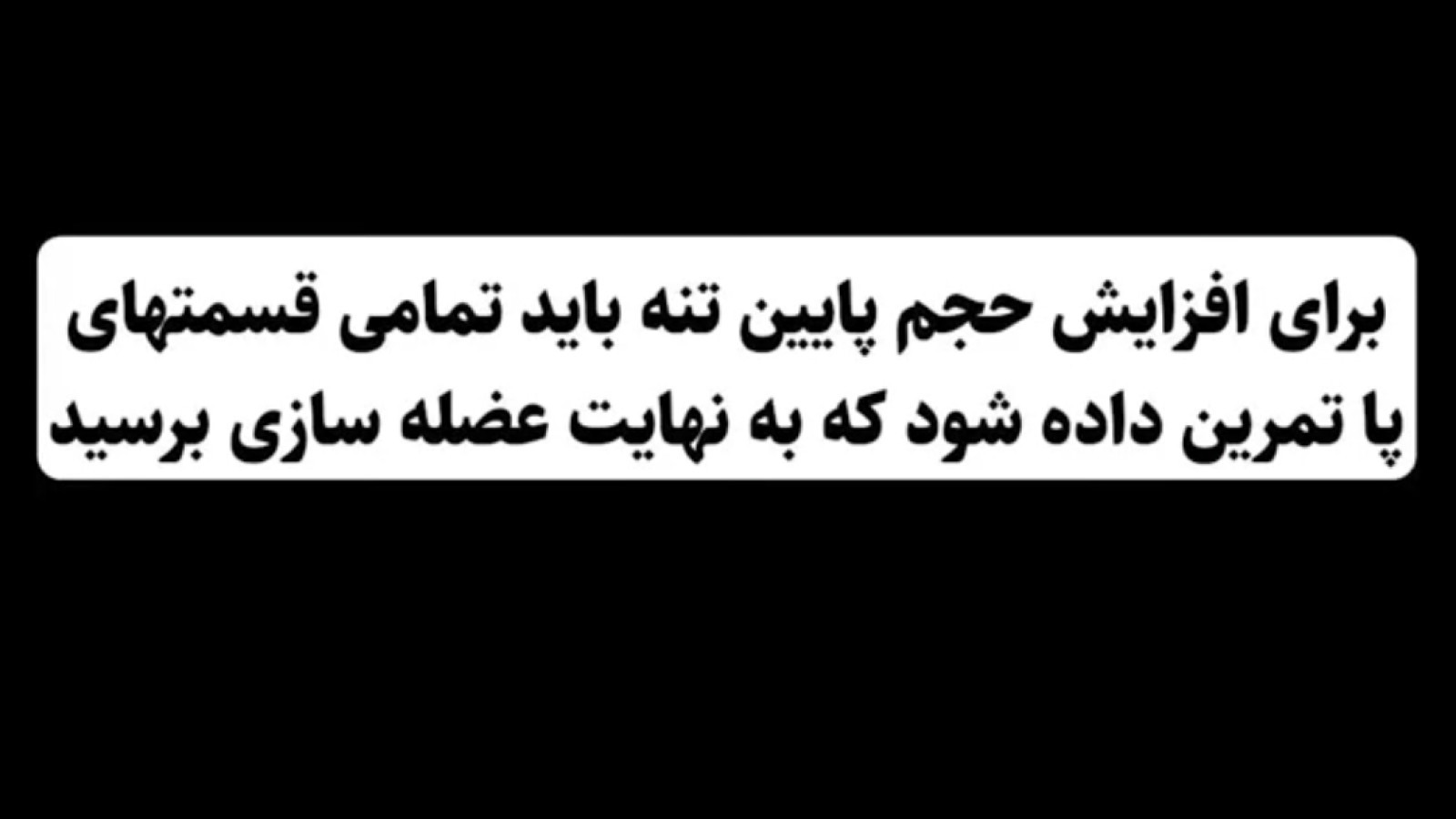 برای افزایش حجم پایین تنه باید تمامی قسمتهای پا تمرین داده شود که به نهایت عضله سازی برسید